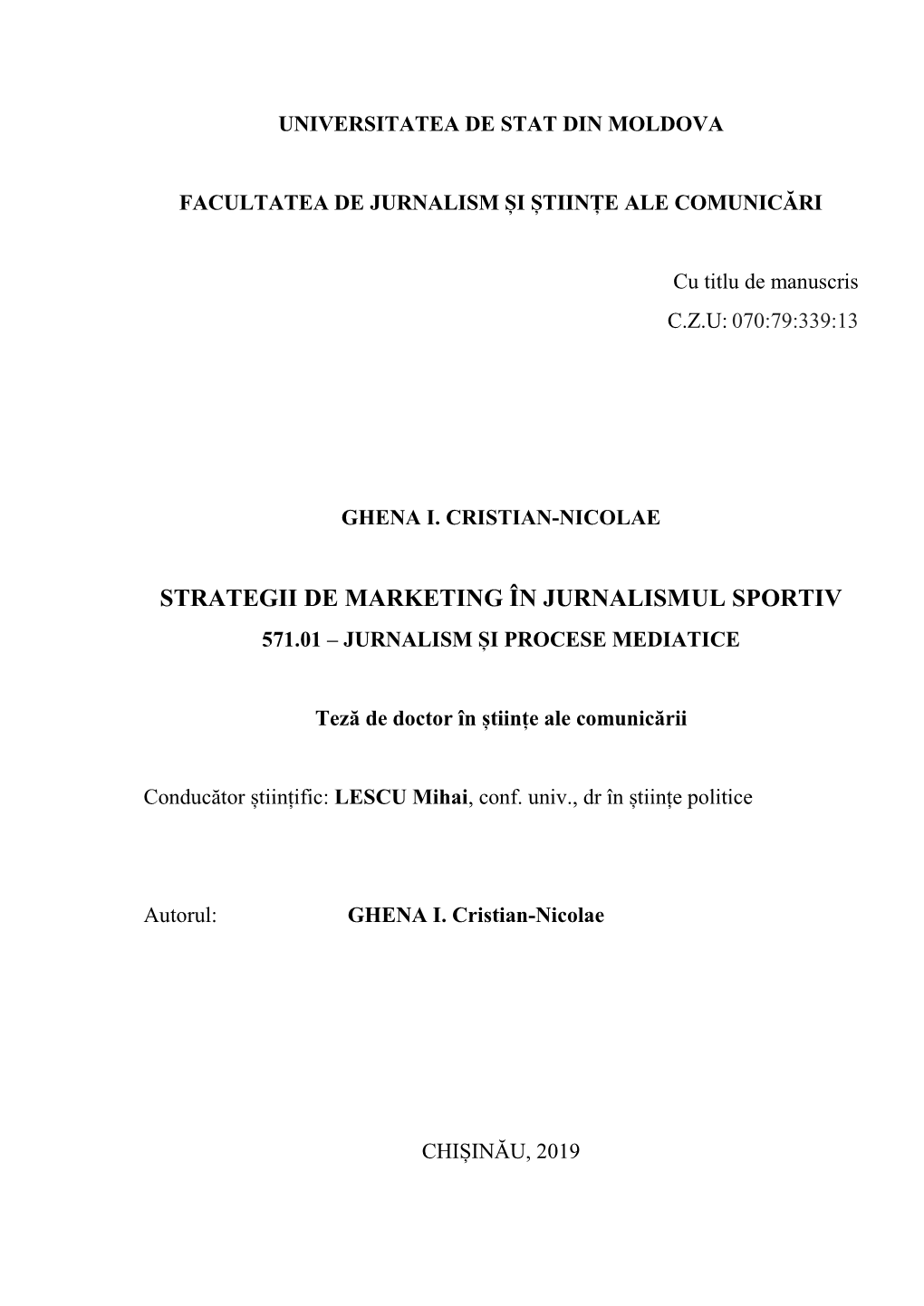 UNIVERSITATEA DE STAT DIN MOLDOVA

FACULTATEA DE JURNALISM ȘI ȘTIINȚE ALE COMUNICĂRI

Cu titlu de manuscris
C.Z.U: 070:79:339:13

GHENA I. CRISTIAN-NICOLAE

STRATEGII DE MARKETING ÎN JURNALISMUL SPORTIV
571.01 – JURNALISM ȘI PROCESE MEDIATICE

Teză de doctor în științe ale comunicării

Conducător științific: LESCU Mihai, conf. univ., dr în științe politice

Autorul: GHENA I. Cristian-Nicolae

CHIȘINĂU, 2019